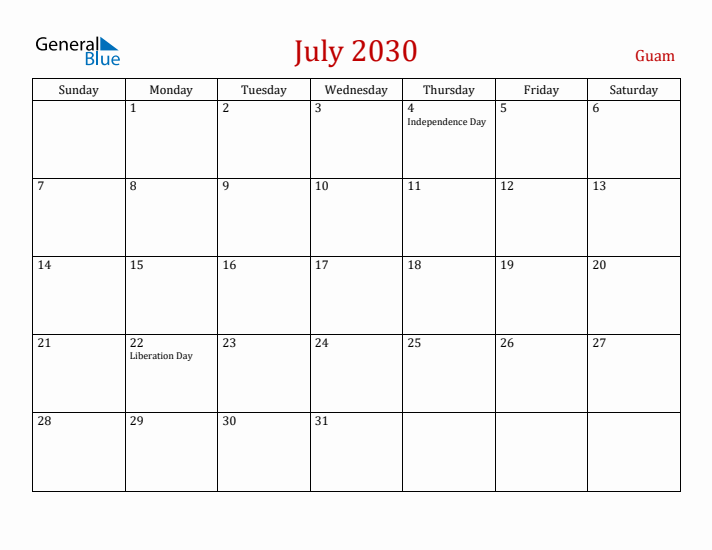 General Blue

July 2030

Guam

| Sunday | Monday | Tuesday | Wednesday | Thursday | Friday | Saturday |
|---|---|---|---|---|---|---|
| | 1 | 2 | 3 | 4 Independence Day | 5 | 6 |
| 7 | 8 | 9 | 10 | 11 | 12 | 13 |
| 14 | 15 | 16 | 17 | 18 | 19 | 20 |
| 21 | 22 Liberation Day | 23 | 24 | 25 | 26 | 27 |
| 28 | 29 | 30 | 31 | | | |